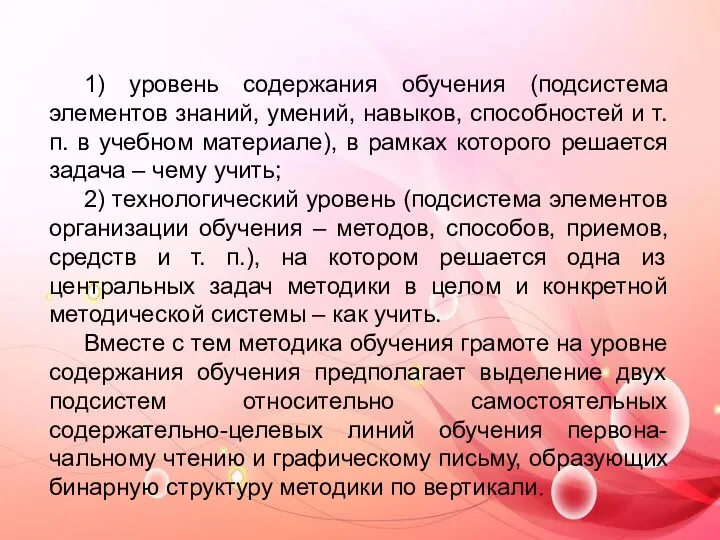 1) уровень содержания обучения (подсистема элементов знаний, умений, навыков, способностей и т. п. в учебном материале), в рамках которого решается задача – чему учить;

2) технологический уровень (подсистема элементов организации обучения – методов, способов, приемов, средств и т. п.), на котором решается одна из центральных задач методики в целом и конкретной методической системы – как учить.

Вместе с тем методика обучения грамоте на уровне содержания обучения предполагает выделение двух подсистем относительно самостоятельных содержательно-целевых линий обучения первоначальному чтению и графическому письму, образующих бинарную структуру методики по вертикали.